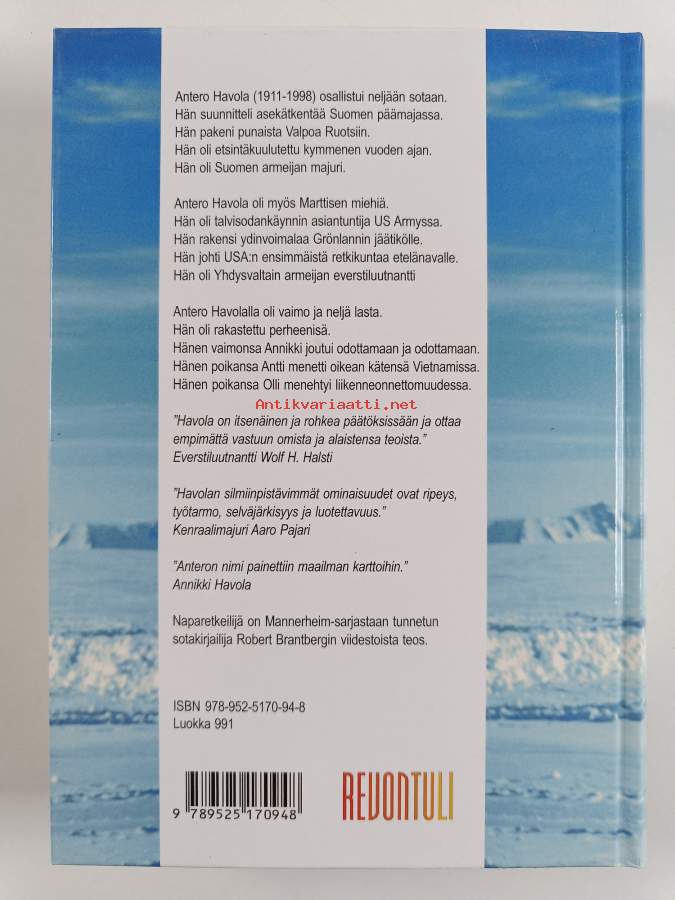 Antero Havola (1911-1998) osallistui neljään sotaan.
Hän suunnitteli asekätkentää Suomen päämajassa.
Hän pakeni punaista Valpoa Ruotsiin.
Hän oli etsintäkuulutettu kymmenen vuoden ajan.
Hän oli Suomen armeijan majuri.

Antero Havola oli myös Marttisen miehiä.
Hän oli talvisodankäynnin asiantuntija US Armyssa.
Hän rakensi ydinvoimalaa Grönlannin jäätikölle.
Hän johti USA:n ensimmäistä retkikuntaa etelänavalle.
Hän oli Yhdysvaltain armeijan everstiluutnantti

Antero Havolalla oli vaimo ja neljä lasta.
Hän oli rakastettu perheenisä.
Hänen vaimonsa Annikki joutui odottamaan ja odottamaan.
Hänen poikansa Antti menetti oikean kätensä Vietnamissa.
Hänen poikansa Olli menehtyi liikenneonnettomuudessa.

"Havola on itsenäinen ja rohkea päätöksissään ja ottaa empimättä vastuun omista ja alaistensa teoista."
Everstiluutnantti Wolf H. Halsti

"Havolan silmiinpistävimmät ominaisuudet ovat ripeys, työtarmo, selväjärkisyys ja luotettavuus."
Kenraalimajuri Aaro Pajari

"Anteron nimi painettiin maailman karttoihin."
Annikki Havola

Naparetkeilijä on Mannerheim-sarjastaan tunnetun sotakirjailija Robert Brantbergin viidestoista teos.

ISBN 978-952-5170-94-8
Luokka 991

9 789525 170948

REVONTULI

Antikvariaatti.net